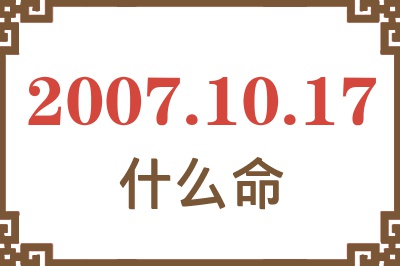 2007.10.17

什么命